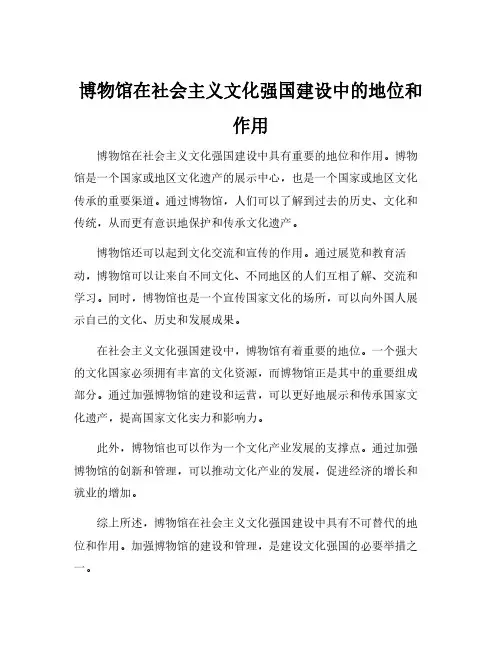 博物馆在社会主义文化强国建设中的地位和作用

博物馆在社会主义文化强国建设中具有重要的地位和作用。博物馆是一个国家或地区文化遗产的展示中心，也是一个国家或地区文化传承的重要渠道。通过博物馆，人们可以了解到过去的历史、文化和传统，从而更有意识地保护和传承文化遗产。

博物馆还可以起到文化交流和宣传的作用。通过展览和教育活动，博物馆可以让来自不同文化、不同地区的人们互相了解、交流和学习。同时，博物馆也是一个宣传国家文化的场所，可以向外国人展示自己的文化、历史和发展成果。

在社会主义文化强国建设中，博物馆有着重要的地位。一个强大的文化国家必须拥有丰富的文化资源，而博物馆正是其中的重要组成部分。通过加强博物馆的建设和运营，可以更好地展示和传承国家文化遗产，提高国家文化实力和影响力。

此外，博物馆也可以作为一个文化产业发展的支撑点。通过加强博物馆的创新和管理，可以推动文化产业的发展，促进经济的增长和就业的增加。

综上所述，博物馆在社会主义文化强国建设中具有不可替代的地位和作用。加强博物馆的建设和管理，是建设文化强国的必要举措之一。